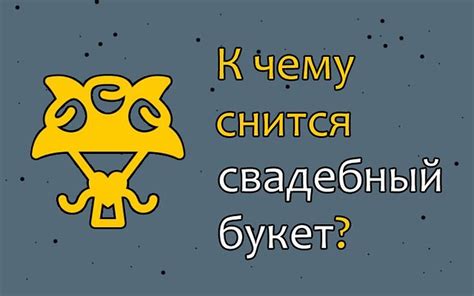 К чему снится свадебный букет?